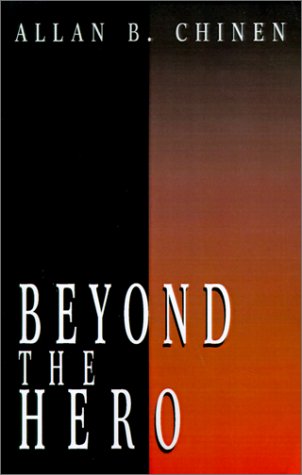 ALLAN B. CHINEN

BEYOND
THE
HERO